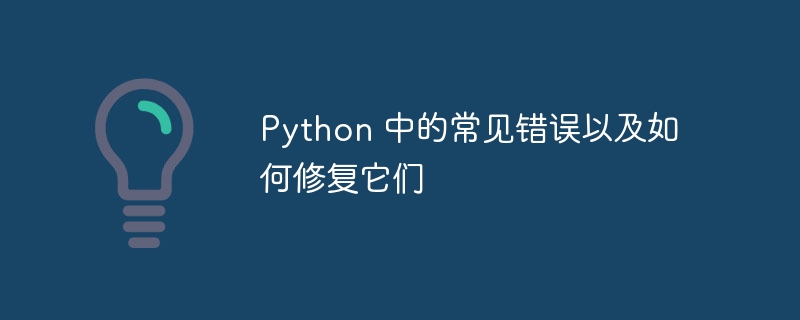 Python 中的常见错误以及如何修复它们